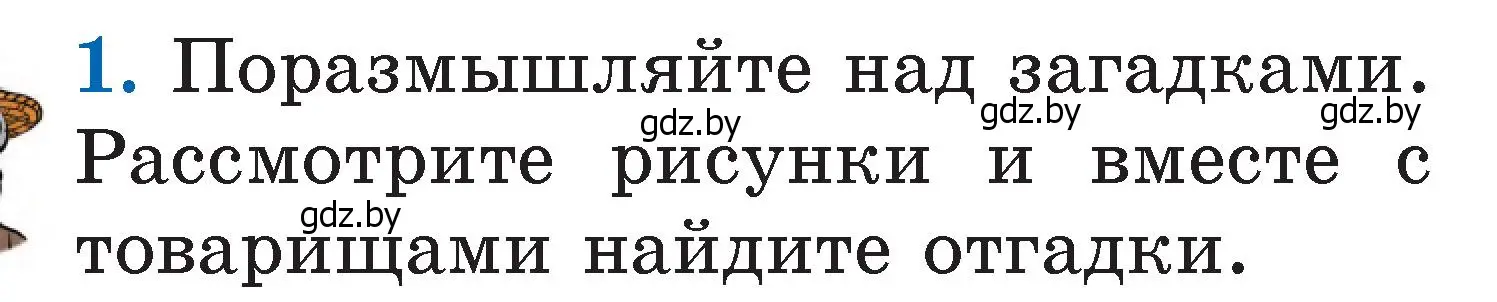 1. Поразмышляйте над загадками. Рассмотрите рисунки и вместе с товарищами найдите отгадки.

gdz.by gdz.by gdz.by gdz.by